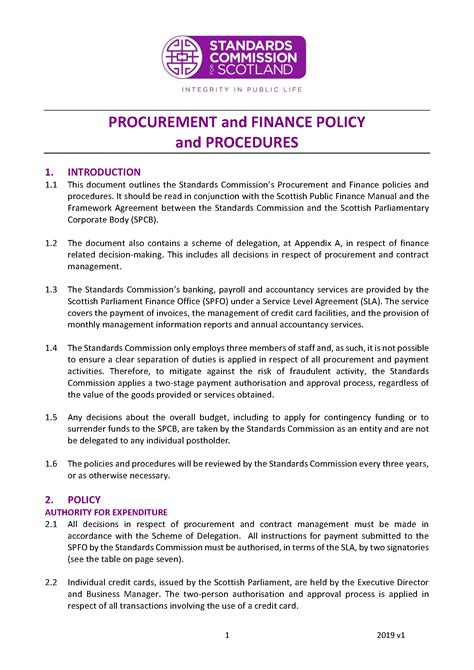 STANDARDS COMMISSION FOR SCOTLAND

INTEGRITY IN PUBLIC LIFE

PROCUREMENT and FINANCE POLICY and PROCEDURES

1. INTRODUCTION

1.1 This document outlines the Standards Commission's Procurement and Finance policies and procedures. It should be read in conjunction with the Scottish Public Finance Manual and the Framework Agreement between the Standards Commission and the Scottish Parliamentary Corporate Body (SPCB).

1.2 The document also contains a scheme of delegation, at Appendix A, in respect of finance related decision-making. This includes all decisions in respect of procurement and contract management.

1.3 The Standards Commission's banking, payroll and accountancy services are provided by the Scottish Parliament Finance Office (SPFO) under a Service Level Agreement (SLA). The service covers the payment of invoices, the management of credit card facilities, and the provision of monthly management information reports and annual accountancy services.

1.4 The Standards Commission only employs three members of staff and, as such, it is not possible to ensure a clear separation of duties is applied in respect of all procurement and payment activities. Therefore, to mitigate against the risk of fraudulent activity, the Standards Commission applies a two-stage payment authorisation and approval process, regardless of the value of the goods provided or services obtained.

1.5 Any decisions about the overall budget, including to apply for contingency funding or to surrender funds to the SPCB, are taken by the Standards Commission as an entity and are not be delegated to any individual postholder.

1.6 The policies and procedures will be reviewed by the Standards Commission every three years, or as otherwise necessary.

2. POLICY

AUTHORITY FOR EXPENDITURE

2.1 All decisions in respect of procurement and contract management must be made in accordance with the Scheme of Delegation. All instructions for payment submitted to the SPFO by the Standards Commission must be authorised, in terms of the SLA, by two signatories (see the table on page seven).

2.2 Individual credit cards, issued by the Scottish Parliament, are held by the Executive Director and Business Manager. The two-person authorisation and approval process is applied in respect of all transactions involving the use of a credit card.

1

2019 v1